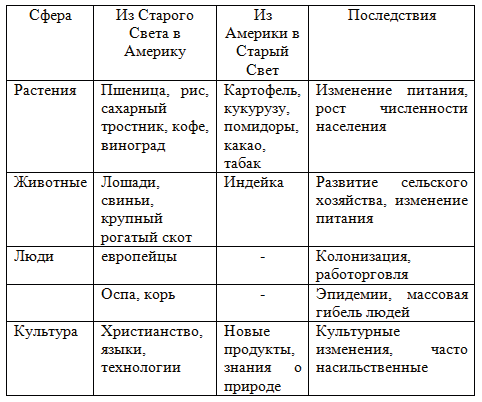 | Сфера | Из Старого Света в Америку | Из Америки в Старый Свет | Последствия |
|---|---|---|---|
| Растения | Пшеница, рис, сахарный тростник, кофе, виноград | Картофель, кукурузу, помидоры, какао, табак | Изменение питания, рост численности населения |
| Животные | Лошади, свиньи, крупный рогатый скот | Индейка | Развитие сельского хозяйства, изменение питания |
| Люди | европейцы | - | Колонизация, работорговля |
| | Оспа, корь | - | Эпидемии, массовая гибель людей |
| Культура | Христианство, языки, технологии | Новые продукты, знания о природе | Культурные изменения, часто насильственные |